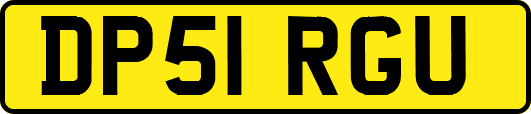 DP51 RGU